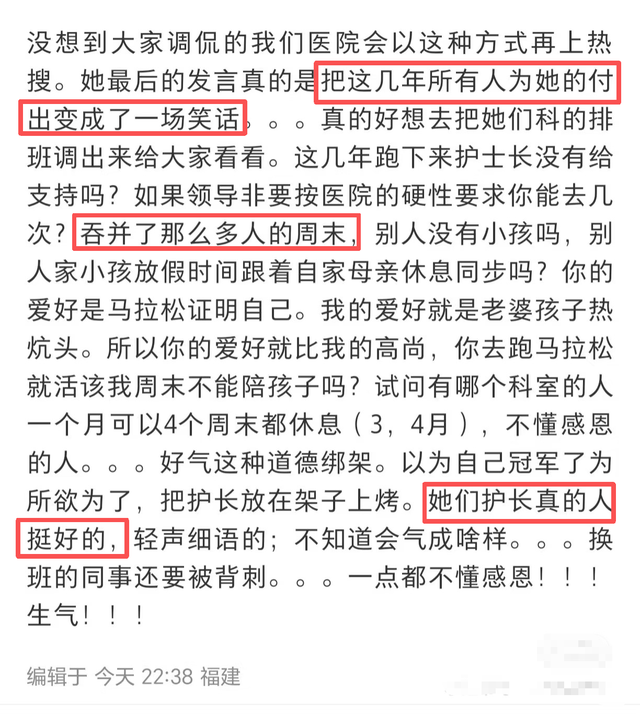 没想到大家调侃的我们医院会以这种方式再上热搜。她最后的发言真的是把这几年所有人为她的付出变成了一场笑话。。。真的好想去把她们科的排班调出来给大家看看。这几年跑下来护士长没有给支持吗？如果领导非要按医院的硬性要求你能去几次？吞并了那么多人的周末，别人没有小孩吗，别人家小孩放假时间跟着自家母亲休息同步吗？你的爱好是马拉松证明自己。我的爱好就是老婆孩子热炕头。所以你的爱好就比我的高尚，你去跑马拉松就活该我周末不能陪孩子吗？试问有哪个科室的人一个月可以4个周末都休息（3，4月），不懂感恩的人。。。好气这种道德绑架。以为自己冠军了为所欲为了，把护长放在架子上烤。她们护长真的人挺好的，轻声细语的；不知道会气成啥样。。。换班的同事还要被背刺。。。一点都不懂感恩！！！生气！！！

编辑于 今天 22:38 福建